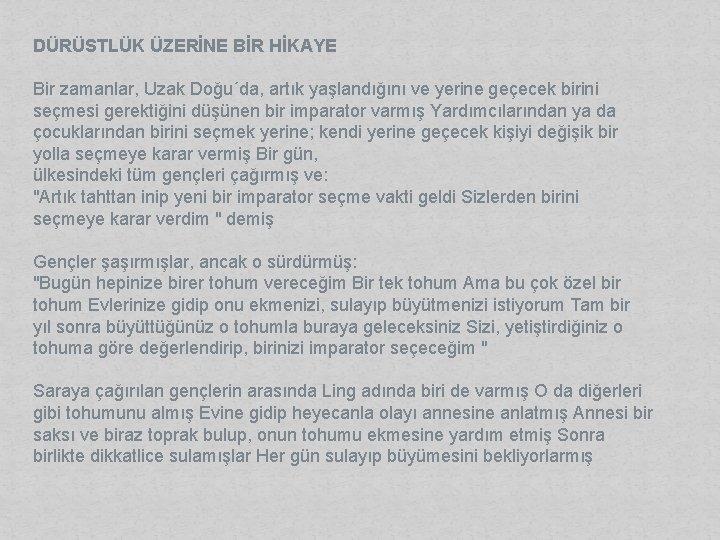 DÜRÜSTLÜK ÜZERİNE BİR HİKAYE

Bir zamanlar, Uzak Doğu´da, artık yaşlandığını ve yerine geçecek birini seçmesi gerektiğini düşünen bir imparator varmış Yardımcılarından ya da çocuklarından birini seçmek yerine; kendi yerine geçecek kişiyi değişik bir yolla seçmeye karar vermiş Bir gün,
ülkesindeki tüm gençleri çağırmış ve:
"Artık tahttan inip yeni bir imparator seçme vakti geldi Sizlerden birini seçmeye karar verdim " demiş

Gençler şaşırmışlar, ancak o sürdürmüş:
"Bugün hepinize birer tohum vereceğim Bir tek tohum Ama bu çok özel bir tohum Evlerinize gidip onu ekmenizi, sulayıp büyütmenizi istiyorum Tam bir yıl sonra büyüttüğünüz o tohumla buraya geleceksiniz Sizi, yetiştirdiğiniz o tohuma göre değerlendirip, birinizi imparator seçeceğim "

Saraya çağırılan gençlerin arasında Ling adında biri de varmış O da diğerleri gibi tohumunu almış Evine gidip heyecanla olayı annesine anlatmış Annesi bir saksı ve biraz toprak bulup, onun tohumu ekmesine yardım etmiş Sonra birlikte dikkatlice sulamışlar Her gün sulayıp büyümesini bekliyorlarmış